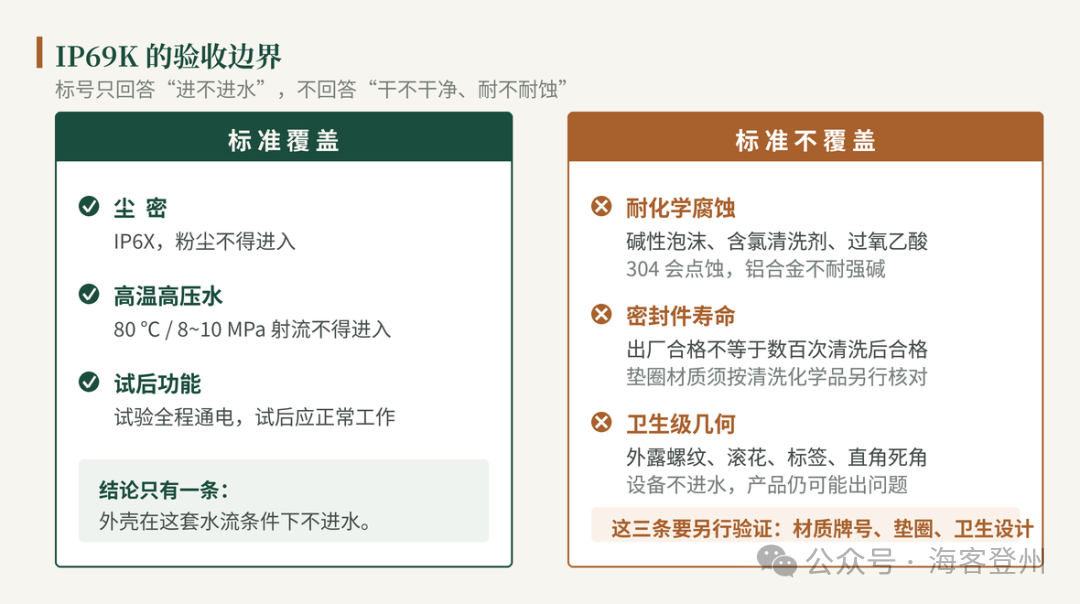 IP69K 的验收边界

标号只回答“进不进水”，不回答“干不干净、耐不耐蚀”

标准覆盖

尘 密
IP6X，粉尘不得进入

高温高压水
80 °C / 8~10 MPa 射流不得进入

试后功能
试验全程通电，试后应正常工作

结论只有一条：
外壳在这套水流条件下不进水。

标准不覆盖

耐化学腐蚀
碱性泡沫、含氯清洗剂、过氧乙酸
304 会点蚀，铝合金不耐强碱

密封件寿命
出厂合格不等于数百次清洗后合格
垫圈材质须按清洗化学品另行核对

卫生级几何
外露螺纹、滚花、标签、直角死角
设备不进水，产品仍可能出问题

这三条要另行验证：材质牌号、垫圈、卫生设计

公众号 · 海客登州